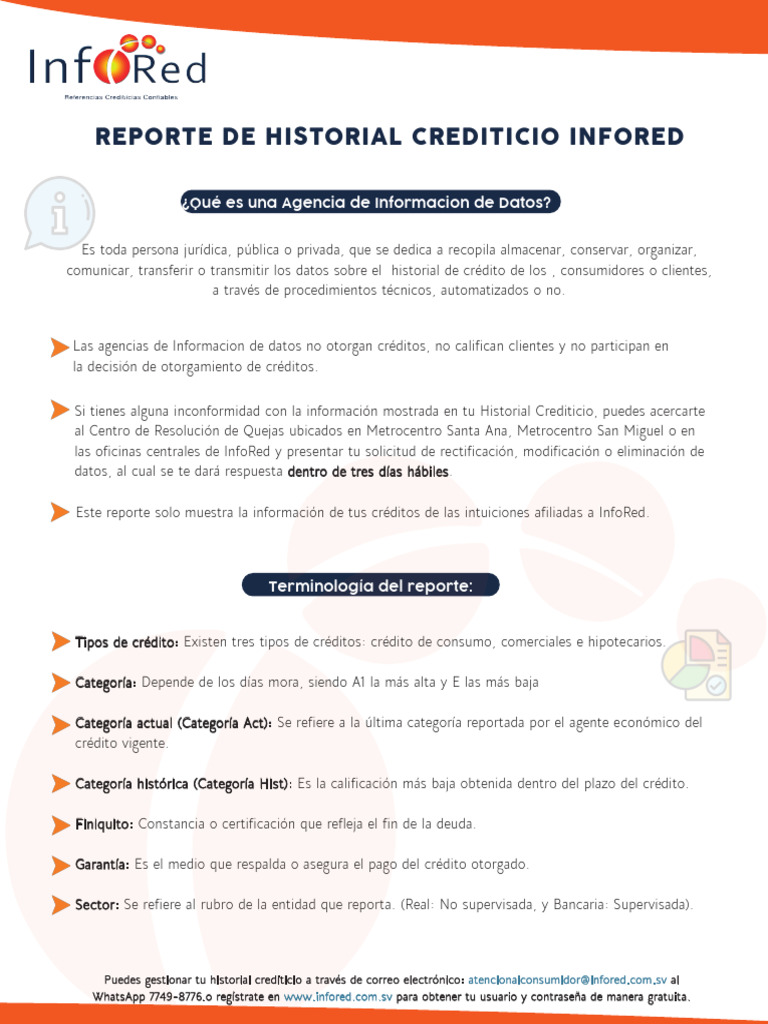 InfoRed
Referencias Crediticias Confiables

REPORTE DE HISTORIAL CREDITICIO INFORED

¿Qué es una Agencia de Informacion de Datos?

Es toda persona jurídica, pública o privada, que se dedica a recopila almacenar, conservar, organizar, comunicar, transferir o transmitir los datos sobre el historial de crédito de los , consumidores o clientes, a través de procedimientos técnicos, automatizados o no.

Las agencias de Informacion de datos no otorgan créditos, no califican clientes y no participan en la decisión de otorgamiento de créditos.

Si tienes alguna inconformidad con la información mostrada en tu Historial Crediticio, puedes acercarte al Centro de Resolución de Quejas ubicados en Metrocentro Santa Ana, Metrocentro San Miguel o en las oficinas centrales de InfoRed y presentar tu solicitud de rectificación, modificación o eliminación de datos, al cual se te dará respuesta dentro de tres días hábiles.

Este reporte solo muestra la información de tus créditos de las intuiciones afiliadas a InfoRed.

Terminología del reporte:

Tipos de crédito: Existen tres tipos de créditos: crédito de consumo, comerciales e hipotecarios.

Categoría: Depende de los días mora, siendo A1 la más alta y E las más baja

Categoría actual (Categoría Act): Se refiere a la última categoría reportada por el agente económico del crédito vigente.

Categoría histórica (Categoría Hist): Es la calificación más baja obtenida dentro del plazo del crédito.

Finiquito: Constancia o certificación que refleja el fin de la deuda.

Garantía: Es el medio que respalda o asegura el pago del crédito otorgado.

Sector: Se refiere al rubro de la entidad que reporta. (Real: No supervisada, y Bancaria: Supervisada).

Puedes gestionar tu historial crediticio a través de correo electrónico: atencionalconsumidor@infored.com.sv al WhatsApp 7749-8776.o regístrate en www.infored.com.sv para obtener tu usuario y contraseña de manera gratuita.